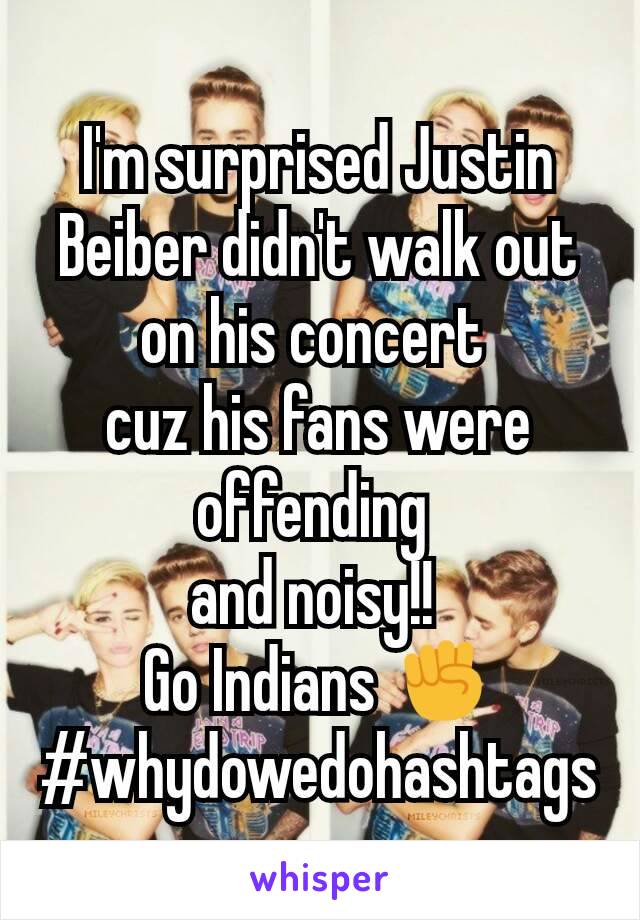 I'm surprised Justin Beiber didn't walk out on his concert
cuz his fans were offending
and noisy!!
Go Indians ✊
#whydowedohashtags

whisper